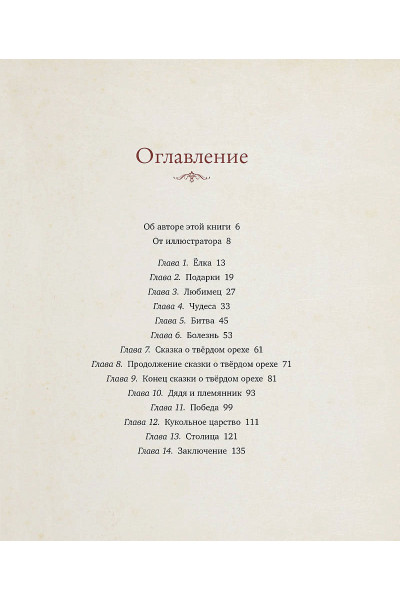 Оглавление

Об авторе этой книги 6
От иллюстратора 8

Глава 1. Ёлка 13
Глава 2. Подарки 19
Глава 3. Любимец 27
Глава 4. Чудеса 33
Глава 5. Битва 45
Глава 6. Болезнь 53
Глава 7. Сказка о твёрдом орехе 61
Глава 8. Продолжение сказки о твёрдом орехе 71
Глава 9. Конец сказки о твёрдом орехе 81
Глава 10. Дядя и племянник 93
Глава 11. Победа 99
Глава 12. Кукольное царство 111
Глава 13. Столица 121
Глава 14. Заключение 135